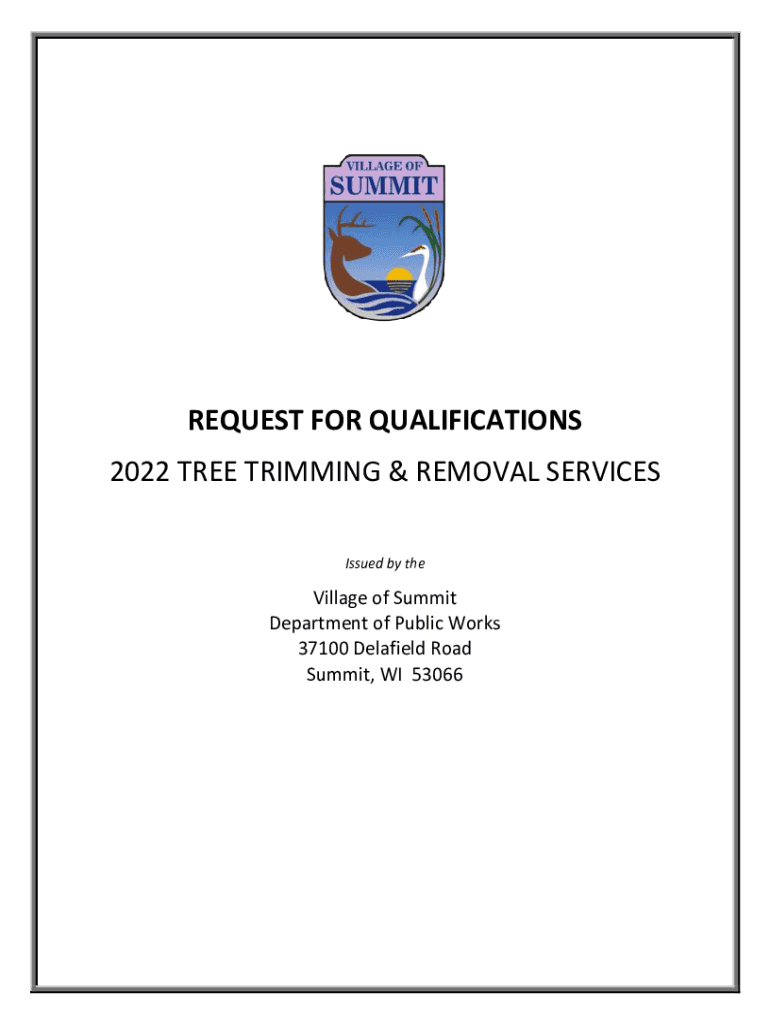 VILLAGE OF
SUMMIT

REQUEST FOR QUALIFICATIONS

2022 TREE TRIMMING & REMOVAL SERVICES

Issued by the

Village of Summit
Department of Public Works
37100 Delafield Road
Summit, WI 53066